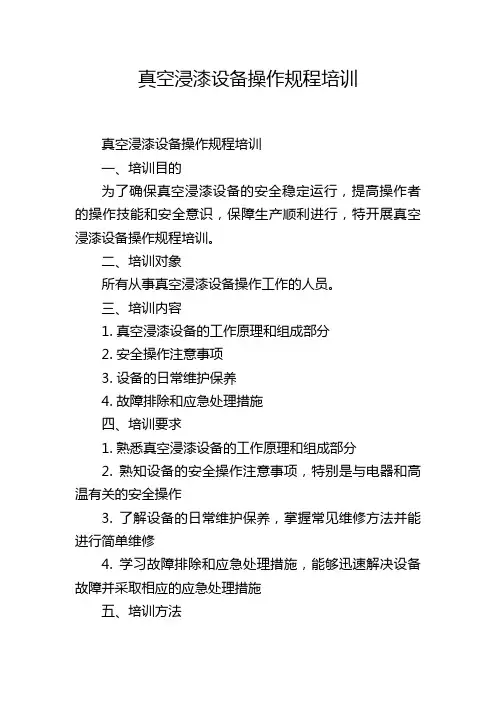 真空浸漆设备操作规程培训

真空浸漆设备操作规程培训

一、培训目的

为了确保真空浸漆设备的安全稳定运行，提高操作者的操作技能和安全意识，保障生产顺利进行，特开展真空浸漆设备操作规程培训。

二、培训对象

所有从事真空浸漆设备操作工作的人员。

三、培训内容

1. 真空浸漆设备的工作原理和组成部分

2. 安全操作注意事项

3. 设备的日常维护保养

4. 故障排除和应急处理措施

四、培训要求

1. 熟悉真空浸漆设备的工作原理和组成部分

2. 熟知设备的安全操作注意事项，特别是与电器和高温有关的安全操作

3. 了解设备的日常维护保养，掌握常见维修方法并能进行简单维修

4. 学习故障排除和应急处理措施，能够迅速解决设备故障并采取相应的应急处理措施

五、培训方法